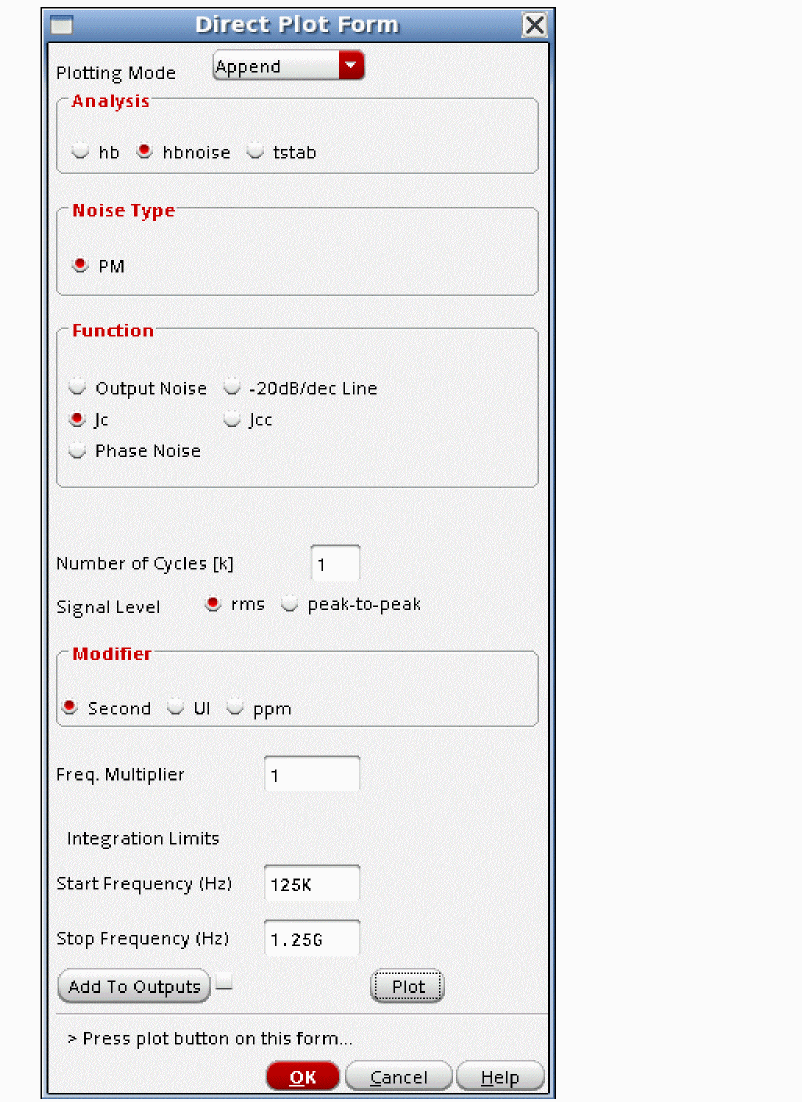 Direct Plot Form

Plotting Mode Append

Analysis
hb hbnoise tstab

Noise Type
PM

Function
Output Noise -20dB/dec Line
Jc Jcc
Phase Noise

Number of Cycles [k] 1
Signal Level rms peak-to-peak

Modifier
Second UI ppm

Freq. Multiplier 1

Integration Limits
Start Frequency (Hz) 125K
Stop Frequency (Hz) 1.25G

Add To Outputs Plot

> Press plot button on this form...

OK Cancel Help